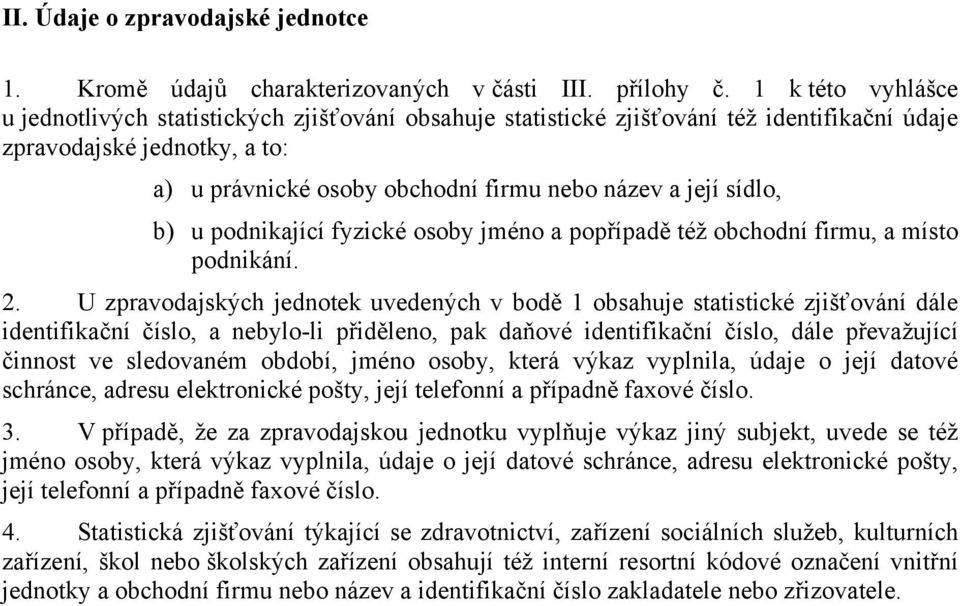 II. Údaje o zpravodajské jednotce

1. Kromě údajů charakterizovaných v části III. přílohy č. 1 k této vyhlášce u jednotlivých statistických zjišťování obsahuje statistické zjišťování též identifikační údaje zpravodajské jednotky, a to:

a) u právnické osoby obchodní firmu nebo název a její sídlo,

b) u podnikající fyzické osoby jméno a popřípadě též obchodní firmu, a místo podnikání.

2. U zpravodajských jednotek uvedených v bodě 1 obsahuje statistické zjišťování dále identifikační číslo, a nebylo-li přiděleno, pak daňové identifikační číslo, dále převažující činnost ve sledovaném období, jméno osoby, která výkaz vyplnila, údaje o její datové schránce, adresu elektronické pošty, její telefonní a případně faxové číslo.

3. V případě, že za zpravodajskou jednotku vyplňuje výkaz jiný subjekt, uvede se též jméno osoby, která výkaz vyplnila, údaje o její datové schránce, adresu elektronické pošty, její telefonní a případně faxové číslo.

4. Statistická zjišťování týkající se zdravotnictví, zařízení sociálních služeb, kulturních zařízení, škol nebo školských zařízení obsahují též interní resortní kódové označení vnitřní jednotky a obchodní firmu nebo název a identifikační číslo zakladatele nebo zřizovatele.